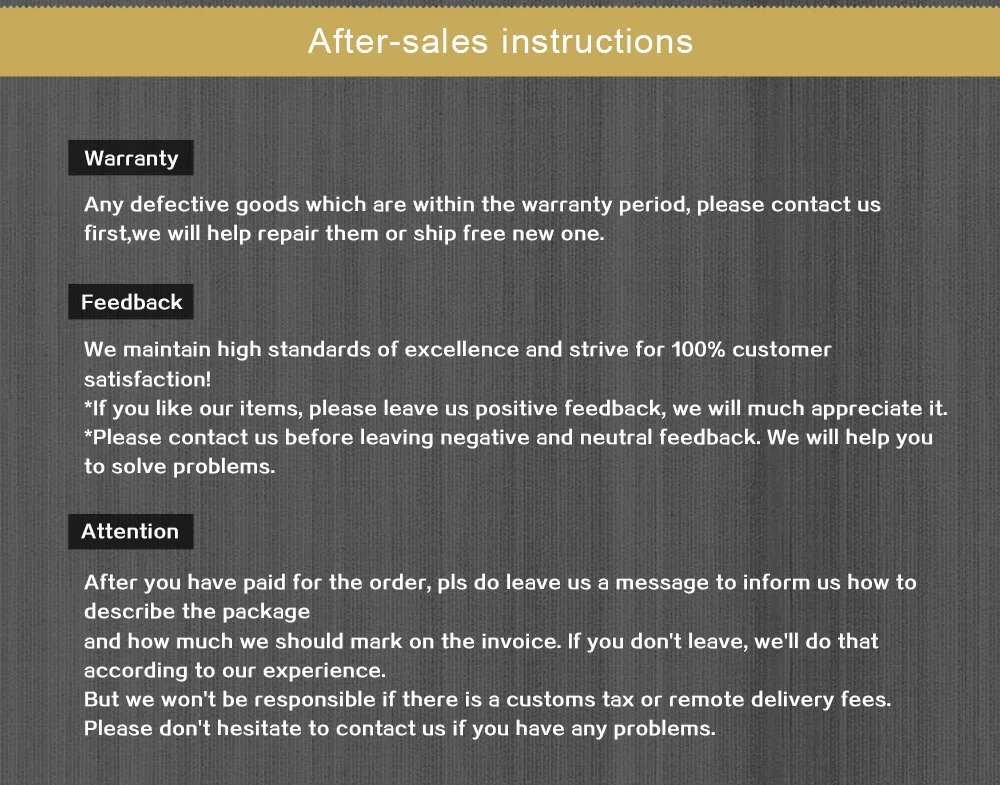 After-sales instructions

Warranty

Any defective goods which are within the warranty period, please contact us first,we will help repair them or ship free new one.

Feedback

We maintain high standards of excellence and strive for 100% customer satisfaction!
*If you like our items, please leave us positive feedback, we will much appreciate it.
*Please contact us before leaving negative and neutral feedback. We will help you to solve problems.

Attention

After you have paid for the order, pls do leave us a message to inform us how to describe the package
and how much we should mark on the invoice. If you don't leave, we'll do that according to our experience.
But we won't be responsible if there is a customs tax or remote delivery fees.
Please don't hesitate to contact us if you have any problems.